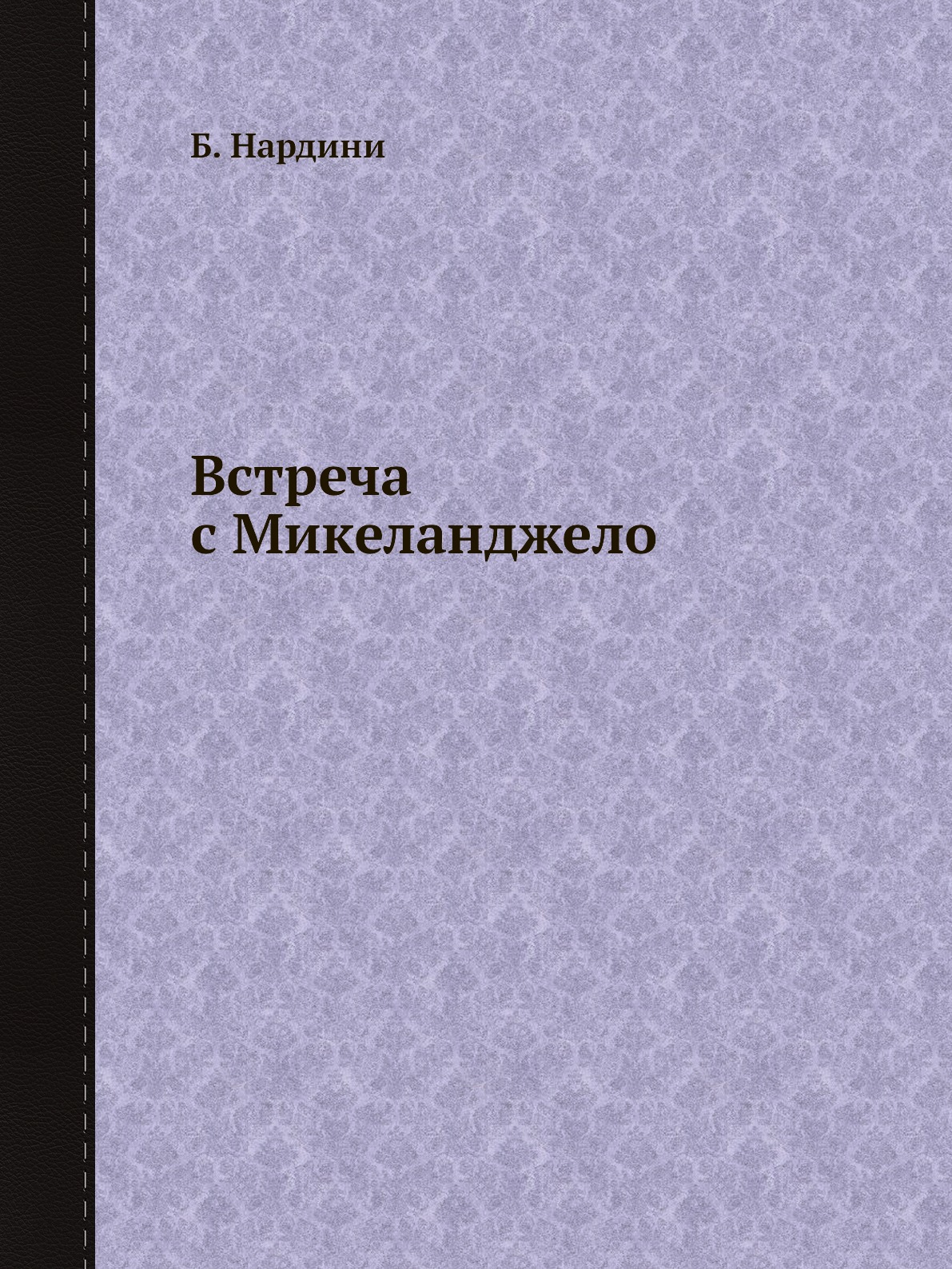 Б. Нардини

Встреча с Микеланджело